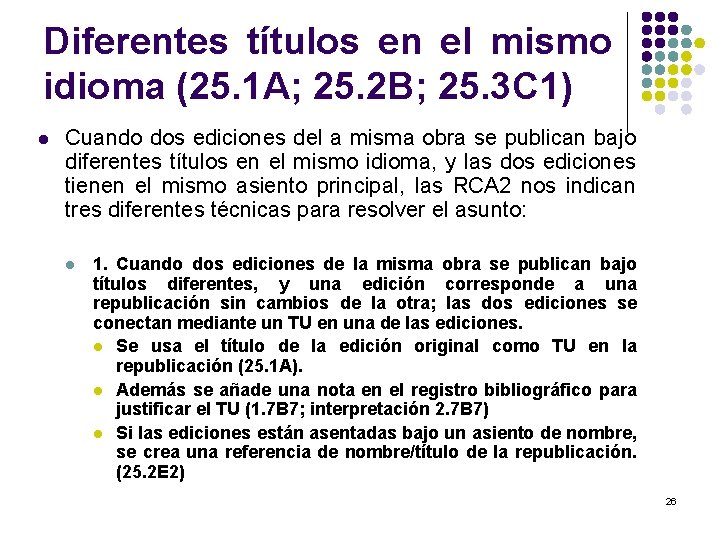 Diferentes títulos en el mismo idioma (25.1A; 25.2B; 25.3C1)

• Cuando dos ediciones del a misma obra se publican bajo diferentes títulos en el mismo idioma, y las dos ediciones tienen el mismo asiento principal, las RCA2 nos indican tres diferentes técnicas para resolver el asunto:

• 1. Cuando dos ediciones de la misma obra se publican bajo títulos diferentes, y una edición corresponde a una republicación sin cambios de la otra; las dos ediciones se conectan mediante un TU en una de las ediciones.

• Se usa el título de la edición original como TU en la republicación (25.1A).

• Además se añade una nota en el registro bibliográfico para justificar el TU (1.7B7; interpretación 2.7B7)

• Si las ediciones están asentadas bajo un asiento de nombre, se crea una referencia de nombre/título de la republicación. (25.2E2)

26